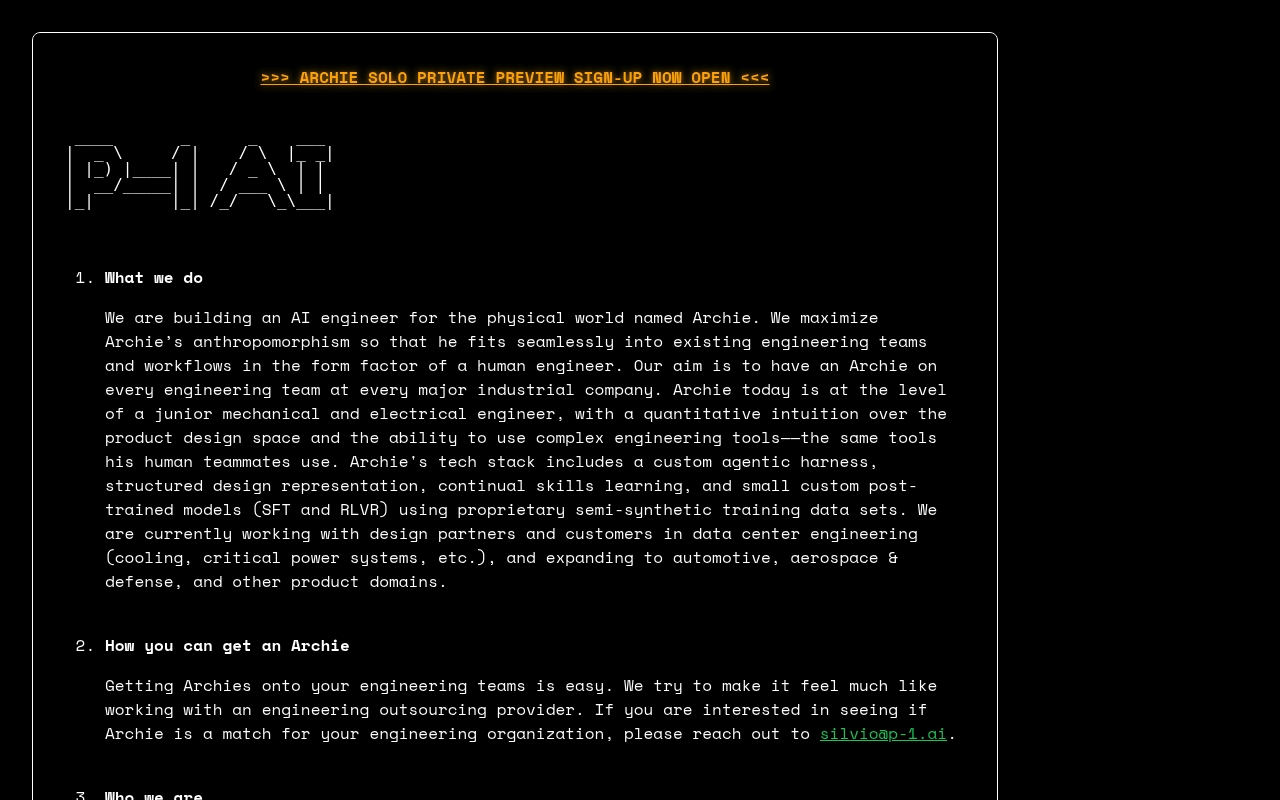 >>> ARCHIE SOLO PRIVATE PREVIEW SIGN-UP NOW OPEN <<<

P-1 AI

1. What we do

We are building an AI engineer for the physical world named Archie. We maximize Archie's anthropomorphism so that he fits seamlessly into existing engineering teams and workflows in the form factor of a human engineer. Our aim is to have an Archie on every engineering team at every major industrial company. Archie today is at the level of a junior mechanical and electrical engineer, with a quantitative intuition over the product design space and the ability to use complex engineering tools——the same tools his human teammates use. Archie's tech stack includes a custom agentic harness, structured design representation, continual skills learning, and small custom post-trained models (SFT and RLVR) using proprietary semi-synthetic training data sets. We are currently working with design partners and customers in data center engineering (cooling, critical power systems, etc.), and expanding to automotive, aerospace & defense, and other product domains.

2. How you can get an Archie

Getting Archies onto your engineering teams is easy. We try to make it feel much like working with an engineering outsourcing provider. If you are interested in seeing if Archie is a match for your engineering organization, please reach out to silvio@p-1.ai.

3. Who we are